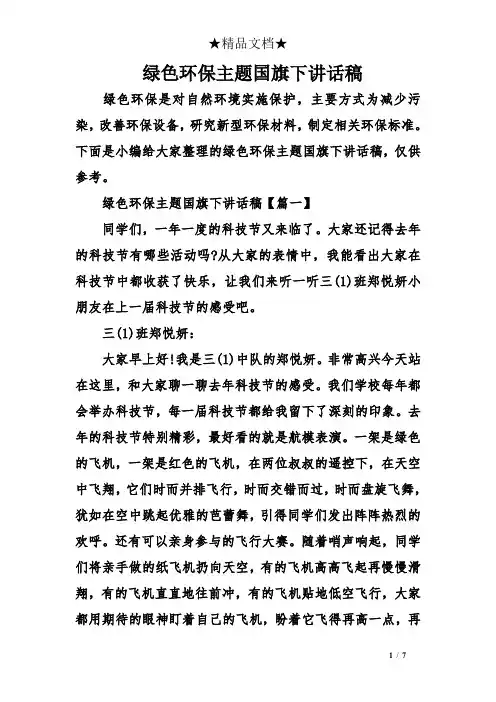 ★精品文档★

绿色环保主题国旗下讲话稿

绿色环保是对自然环境实施保护，主要方式为减少污染，改善环保设备，研究新型环保材料，制定相关环保标准。下面是小编给大家整理的绿色环保主题国旗下讲话稿，仅供参考。

绿色环保主题国旗下讲话稿【篇一】

同学们，一年一度的科技节又来临了。大家还记得去年的科技节有哪些活动吗?从大家的表情中，我能看出大家在科技节中都收获了快乐，让我们来听一听三(1)班郑悦妍小朋友在上一届科技节的感受吧。

三(1)班郑悦妍：

大家早上好!我是三(1)中队的郑悦妍。非常高兴今天站在这里，和大家聊一聊去年科技节的感受。我们学校每年都会举办科技节，每一届科技节都给我留下了深刻的印象。去年的科技节特别精彩，最好看的就是航模表演。一架是绿色的飞机，一架是红色的飞机，在两位叔叔的遥控下，在天空中飞翔，它们时而并排飞行，时而交错而过，时而盘旋飞舞，犹如在空中跳起优雅的芭蕾舞，引得同学们发出阵阵热烈的欢呼。还有可以亲身参与的飞行大赛。随着哨声响起，同学们将亲手做的纸飞机扔向天空，有的飞机高高飞起再慢慢滑翔，有的飞机直直地往前冲，有的飞机贴地低空飞行，大家都用期待的眼神盯着自己的飞机，盼着它飞得再高一点，再

1 / 7